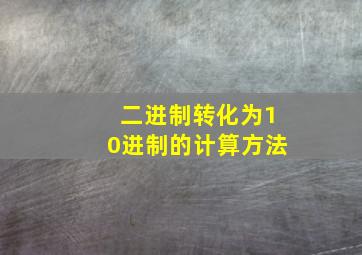 二进制转化为10进制的计算方法